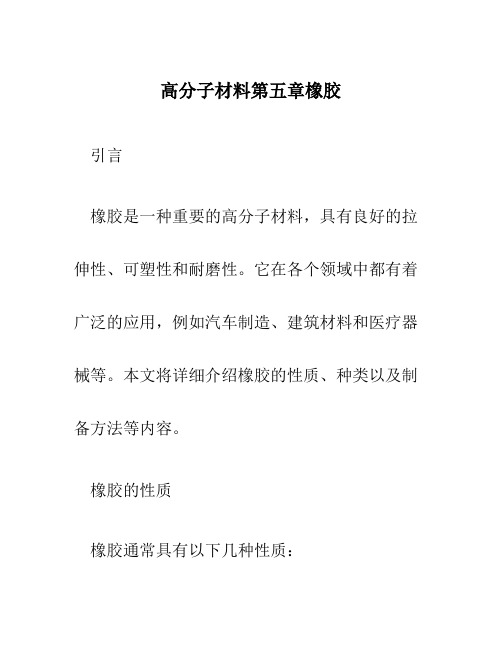 高分子材料第五章橡胶

引言

橡胶是一种重要的高分子材料，具有良好的拉伸性、可塑性和耐磨性。它在各个领域中都有着广泛的应用，例如汽车制造、建筑材料和医疗器械等。本文将详细介绍橡胶的性质、种类以及制备方法等内容。

橡胶的性质

橡胶通常具有以下几种性质：